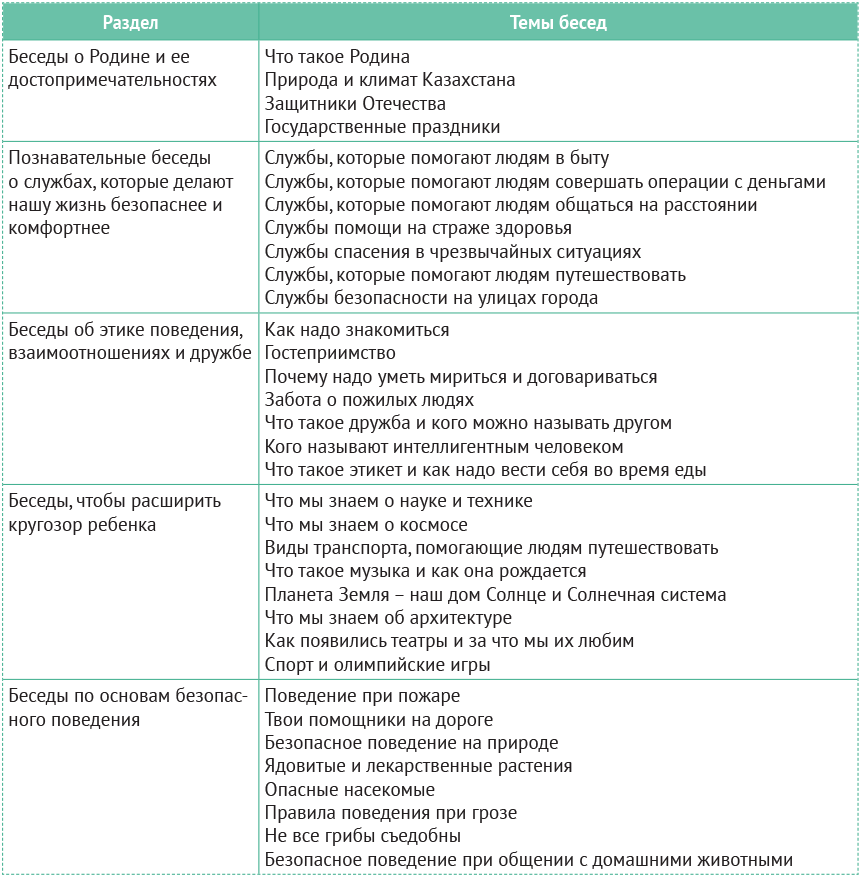 | Раздел | Темы бесед |
|---|---|
| Беседы о Родине и ее достопримечательностях | Что такое Родина<br>Природа и климат Казахстана<br>Защитники Отечества<br>Государственные праздники |
| Познавательные беседы о службах, которые делают нашу жизнь безопаснее и комфортнее | Службы, которые помогают людям в быту<br>Службы, которые помогают людям совершать операции с деньгами<br>Службы, которые помогают людям общаться на расстоянии<br>Службы помощи на страже здоровья<br>Службы спасения в чрезвычайных ситуациях<br>Службы, которые помогают людям путешествовать<br>Службы безопасности на улицах города |
| Беседы об этике поведения, взаимоотношениях и дружбе | Как надо знакомиться<br>Гостеприимство<br>Почему надо уметь мириться и договариваться<br>Забота о пожилых людях<br>Что такое дружба и кого можно называть другом<br>Кого называют интеллигентным человеком<br>Что такое этикет и как надо вести себя во время еды |
| Беседы, чтобы расширить кругозор ребенка | Что мы знаем о науке и технике<br>Что мы знаем о космосе<br>Виды транспорта, помогающие людям путешествовать<br>Что такое музыка и как она рождается<br>Планета Земля – наш дом Солнце и Солнечная система<br>Что мы знаем об архитектуре<br>Как появились театры и за что мы их любим<br>Спорт и олимпийские игры |
| Беседы по основам безопасного поведения | Поведение при пожаре<br>Твои помощники на дороге<br>Безопасное поведение на природе<br>Ядовитые и лекарственные растения<br>Опасные насекомые<br>Правила поведения при грозе<br>Не все грибы съедобны<br>Безопасное поведение при общении с домашними животными |